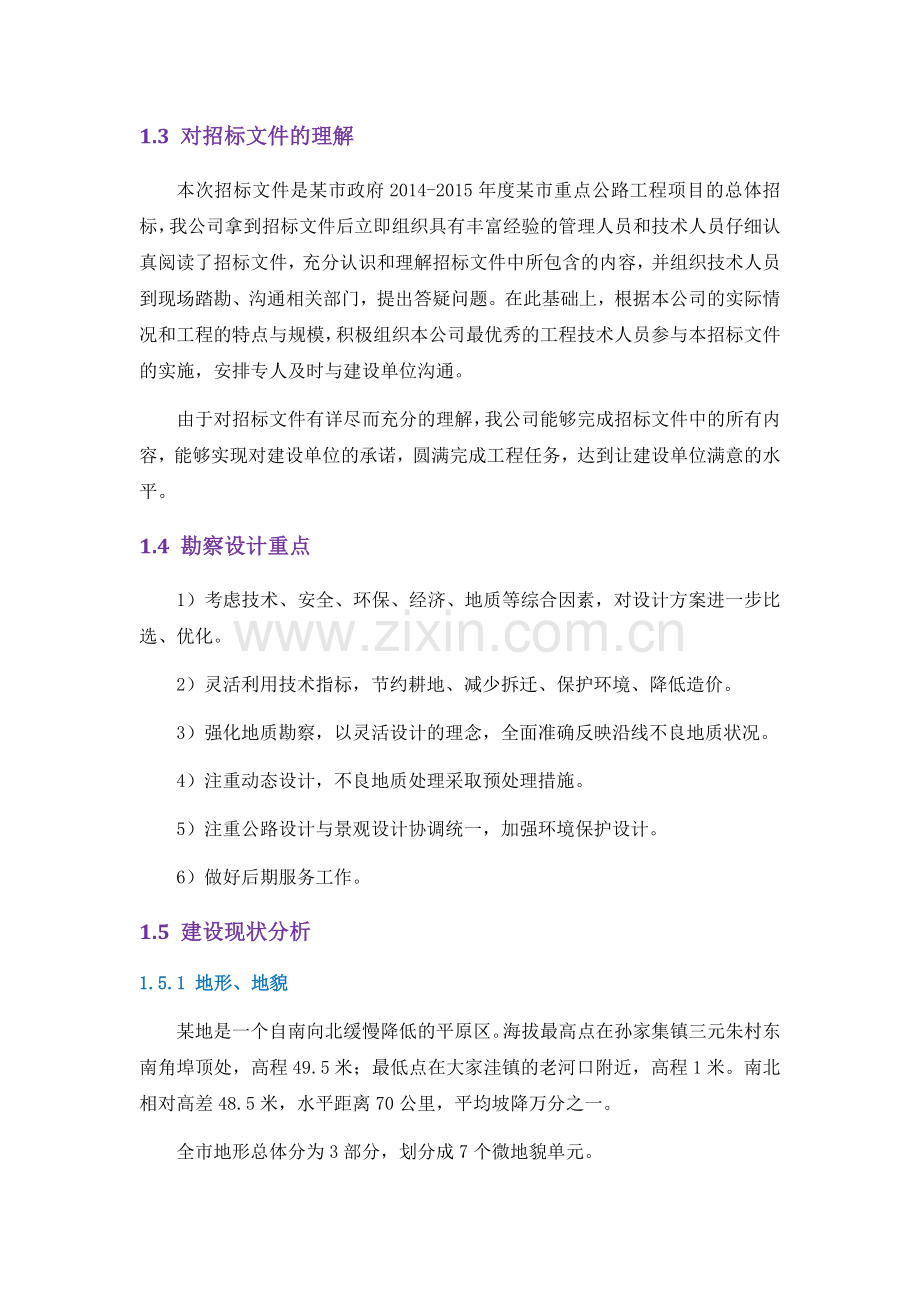 1.3 对招标文件的理解

本次招标文件是某市政府2014-2015年度某市重点公路工程项目的总体招标，我公司拿到招标文件后立即组织具有丰富经验的管理人员和技术人员仔细认真阅读了招标文件，充分认识和理解招标文件中所包含的内容，并组织技术人员到现场踏勘、沟通相关部门，提出答疑问题。在此基础上，根据本公司的实际情况和工程的特点与规模，积极组织本公司最优秀的工程技术人员参与本招标文件的实施，安排专人及时与建设单位沟通。

由于对招标文件有详尽而充分的理解，我公司能够完成招标文件中的所有内容，能够实现对建设单位的承诺，圆满完成工程任务，达到让建设单位满意的水平。

1.4 勘察设计重点

1）考虑技术、安全、环保、经济、地质等综合因素，对设计方案进一步比选、优化。

2）灵活利用技术指标，节约耕地、减少拆迁、保护环境、降低造价。

3）强化地质勘察，以灵活设计的理念，全面准确反映沿线不良地质状况。

4）注重动态设计，不良地质处理采取预处理措施。

5）注重公路设计与景观设计协调统一，加强环境保护设计。

6）做好后期服务工作。

1.5 建设现状分析

1.5.1 地形、地貌

某地是一个自南向北缓慢降低的平原区。海拔最高点在孙家集镇三元朱村东南角埠顶处，高程49.5米；最低点在大家洼镇的老河口附近，高程1米。南北相对高差48.5米，水平距离70公里，平均坡降万分之一。

全市地形总体分为3部分，划分成7个微地貌单元。

www.zixin.com.cn